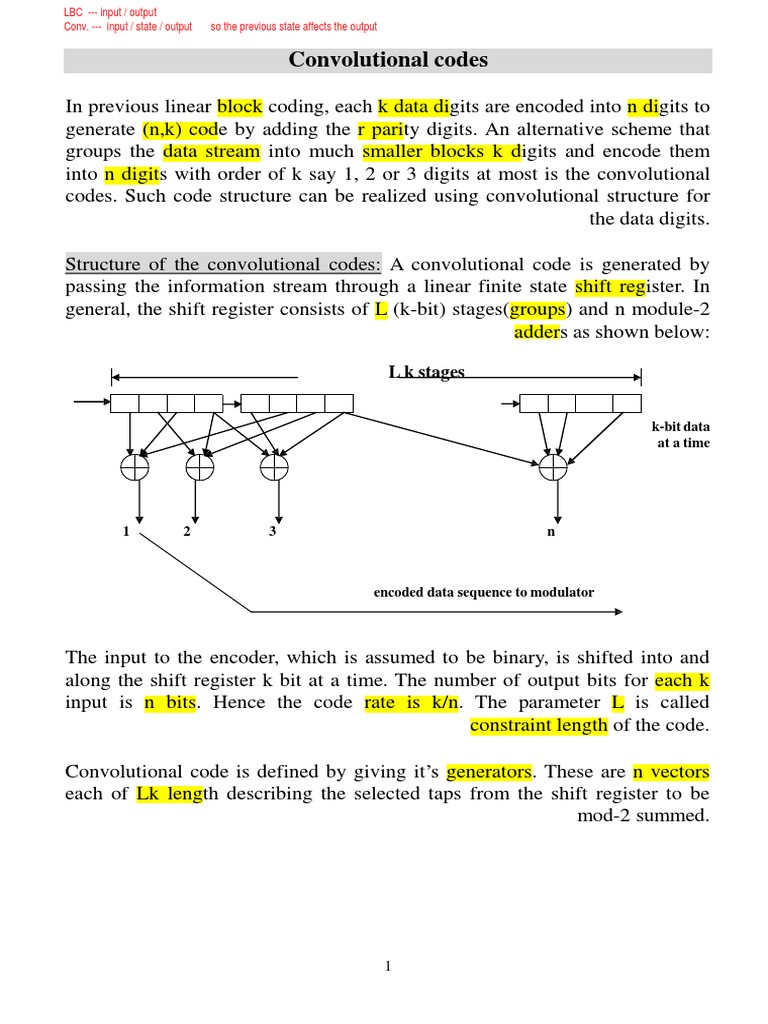 LBC --- input / output
Conv. --- input / state / output so the previous state affects the output

Convolutional codes

In previous linear block coding, each k data digits are encoded into n digits to generate (n,k) code by adding the r parity digits. An alternative scheme that groups the data stream into much smaller blocks k digits and encode them into n digits with order of k say 1, 2 or 3 digits at most is the convolutional codes. Such code structure can be realized using convolutional structure for the data digits.

Structure of the convolutional codes: A convolutional code is generated by passing the information stream through a linear finite state shift register. In general, the shift register consists of L (k-bit) stages(groups) and n module-2 adders as shown below:

L k stages

k-bit data at a time

1 2 3 n

encoded data sequence to modulator

The input to the encoder, which is assumed to be binary, is shifted into and along the shift register k bit at a time. The number of output bits for each k input is n bits. Hence the code rate is k/n. The parameter L is called constraint length of the code.

Convolutional code is defined by giving it's generators. These are n vectors each of Lk length describing the selected taps from the shift register to be mod-2 summed.

1